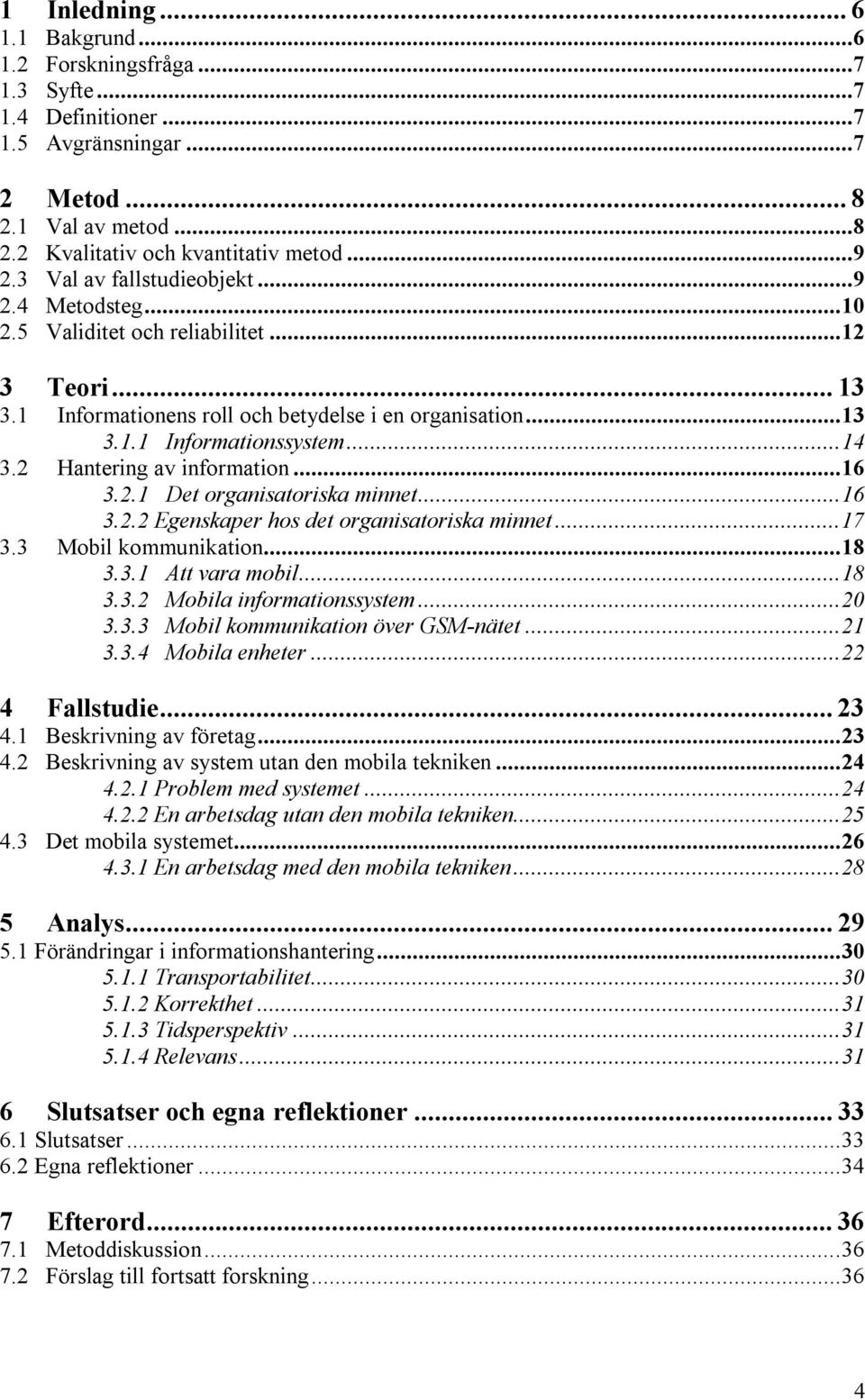 1 Inledning ... 6
1.1 Bakgrund ... 6
1.2 Forskningsfråga ... 7
1.3 Syfte ... 7
1.4 Definitioner ... 7
1.5 Avgränsningar ... 7

2 Metod ... 8
2.1 Val av metod ... 8
2.2 Kvalitativ och kvantitativ metod ... 9
2.3 Val av fallstudieobjekt ... 9
2.4 Metodsteg ... 10
2.5 Validitet och reliabilitet ... 12

3 Teori ... 13
3.1 Informationens roll och betydelse i en organisation ... 13
3.1.1 Informationssystem ... 14
3.2 Hantering av information ... 16
3.2.1 Det organisatoriska minnet ... 16
3.2.2 Egenskaper hos det organisatoriska minnet ... 17
3.3 Mobil kommunikation ... 18
3.3.1 Att vara mobil ... 18
3.3.2 Mobila informationssystem ... 20
3.3.3 Mobil kommunikation över GSM-nätet ... 21
3.3.4 Mobila enheter ... 22

4 Fallstudie ... 23
4.1 Beskrivning av företag ... 23
4.2 Beskrivning av system utan den mobila tekniken ... 24
4.2.1 Problem med systemet ... 24
4.2.2 En arbetsdag utan den mobila tekniken ... 25
4.3 Det mobila systemet ... 26
4.3.1 En arbetsdag med den mobila tekniken ... 28

5 Analys ... 29
5.1 Förändringar i informationshantering ... 30
5.1.1 Transportabilitet ... 30
5.1.2 Korrekthet ... 31
5.1.3 Tidsperspektiv ... 31
5.1.4 Relevans ... 31

6 Slutsatser och egna reflektioner ... 33
6.1 Slutsatser ... 33
6.2 Egna reflektioner ... 34

7 Efterord ... 36
7.1 Metoddiskussion ... 36
7.2 Förslag till fortsatt forskning ... 36

4